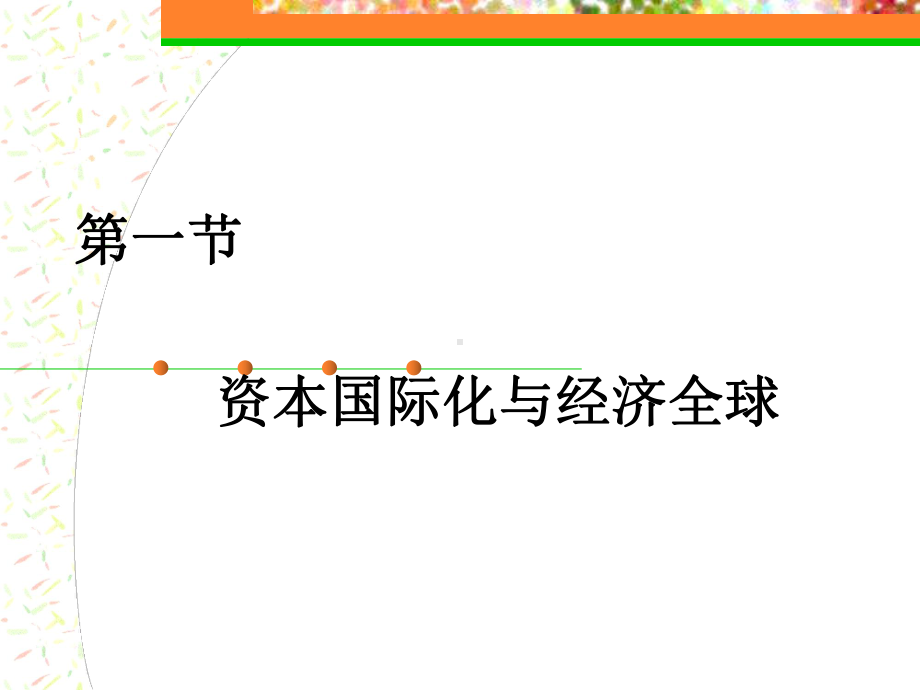 第一节

资本国际化与经济全球